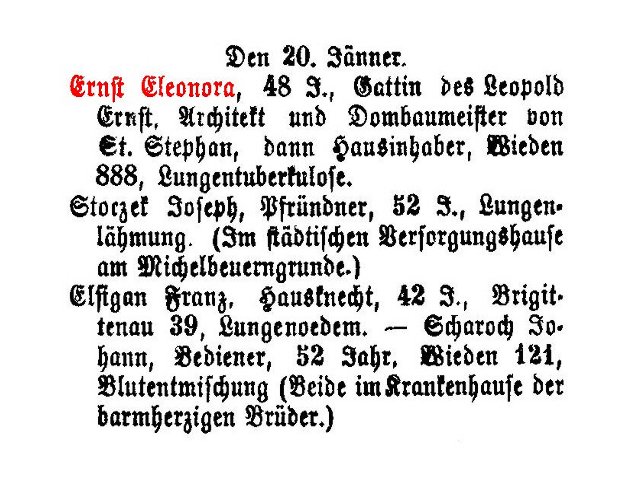 Den 20. Jänner.

Ernst Eleonora, 48 J., Gattin des Leopold Ernst, Architekt und Dombaumeister von St. Stephan, dann Hausinhaber, Wieden 888, Lungentuberkulose.

Stoczek Joseph, Pfründner, 52 J., Lungenlähmung. (Im städtischen Versorgungshause am Michelbeuerngrunde.)

Elsigan Franz, Hausknecht, 42 J., Brigittenau 39, Lungenoedem. — Scharoch Johann, Bediener, 52 Jahr, Wieden 121, Blutentmischung (Beide im Krankenhause der barmherzigen Brüder.)